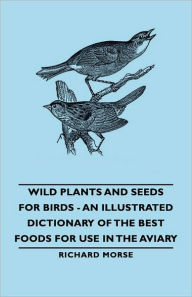 WILD PLANTS AND SEEDS FOR BIRDS - AN ILLUSTRATED DICTIONARY OF THE BEST FOODS FOR USE IN THE AVIARY

RICHARD MORSE